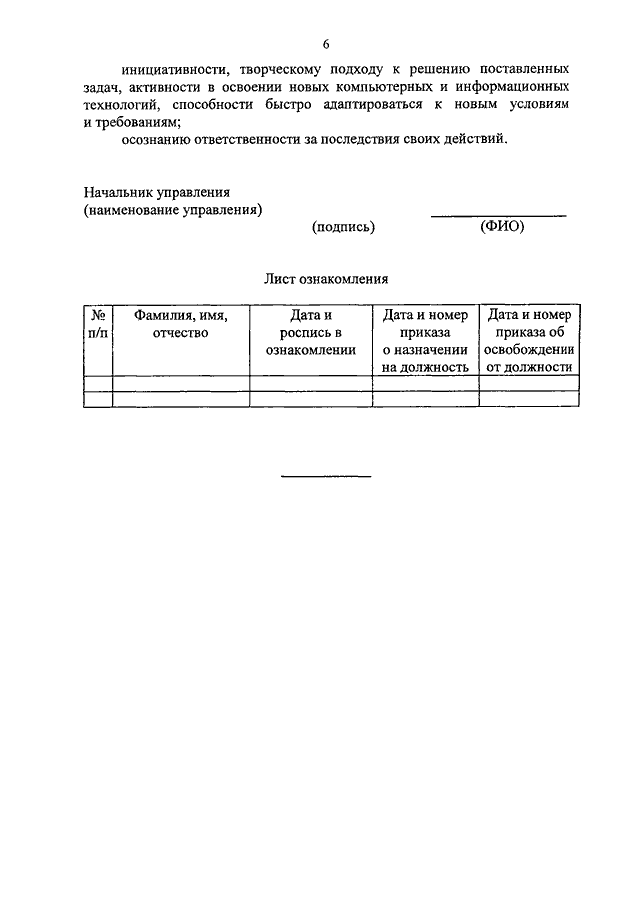 6

инициативности, творческому подходу к решению поставленных задач, активности в освоении новых компьютерных и информационных технологий, способности быстро адаптироваться к новым условиям и требованиям;

осознанию ответственности за последствия своих действий.

Начальник управления
(наименование управления)
(подпись) (ФИО)

Лист ознакомления

| № п/п | Фамилия, имя, отчество | Дата и роспись в ознакомлении | Дата и номер приказа о назначении на должность | Дата и номер приказа об освобождении от должности |
|---|---|---|---|---|
| | | | | |
| | | | | |